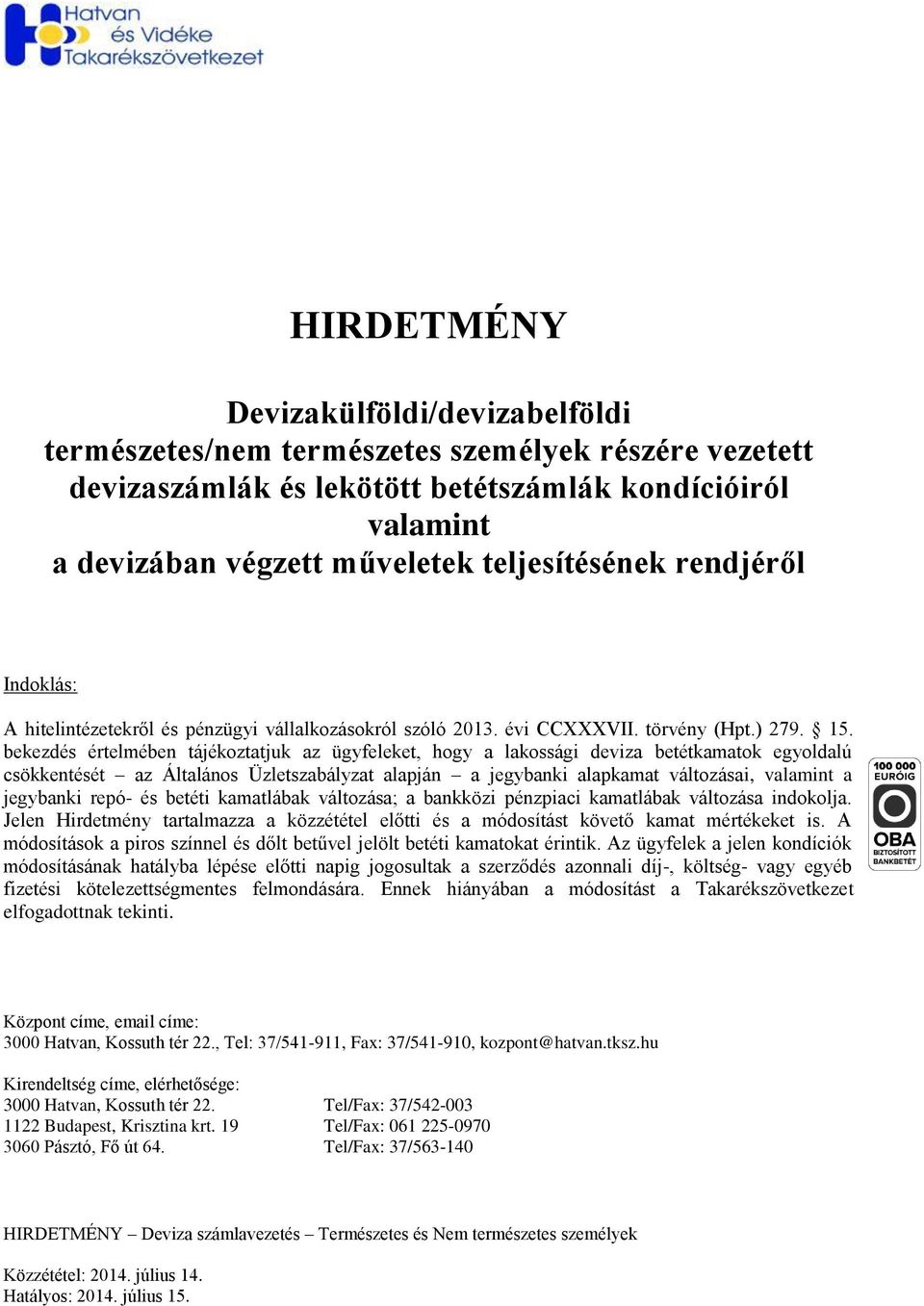 Hatvan és Vidéke Takarékszövetkezet

HIRDETMÉNY

Devizakülföldi/devizabelföldi természetes/nem természetes személyek részére vezetett devizaszámlák és lekötött betétszámlák kondícióiról valamint a devizában végzett műveletek teljesítésének rendjéről

Indoklás:

A hitelintézetekről és pénzügyi vállalkozásokról szóló 2013. évi CCXXXVII. törvény (Hpt.) 279. § 15. bekezdés értelmében tájékoztatjuk az ügyfeleket, hogy a lakossági deviza betétkamatok egyoldalú csökkentését – az Általános Üzletszabályzat alapján – a jegybanki alapkamat változásai, valamint a jegybanki repó- és betéti kamatlábak változása; a bankközi pénzpiaci kamatlábak változása indokolja. Jelen Hirdetmény tartalmazza a közzététel előtti és a módosítást követő kamat mértékeket is. A módosítások a piros színnel és dőlt betűvel jelölt betéti kamatokat érintik. Az ügyfelek a jelen kondíciók módosításának hatályba lépése előtti napig jogosultak a szerződés azonnali díj-, költség- vagy egyéb fizetési kötelezettségmentes felmondására. Ennek hiányában a módosítást a Takarékszövetkezet elfogadottnak tekinti.

100 000 EURÓIG OBA BIZTOSÍTOTT BANKBETÉT

Központ címe, email címe:
3000 Hatvan, Kossuth tér 22., Tel: 37/541-911, Fax: 37/541-910, kozpont@hatvan.tksz.hu

Kirendeltség címe, elérhetősége:
3000 Hatvan, Kossuth tér 22. Tel/Fax: 37/542-003
1122 Budapest, Krisztina krt. 19 Tel/Fax: 061 225-0970
3060 Pásztó, Fő út 64. Tel/Fax: 37/563-140

HIRDETMÉNY – Deviza számlavezetés – Természetes és Nem természetes személyek

Közzététel: 2014. július 14.
Hatályos: 2014. július 15.